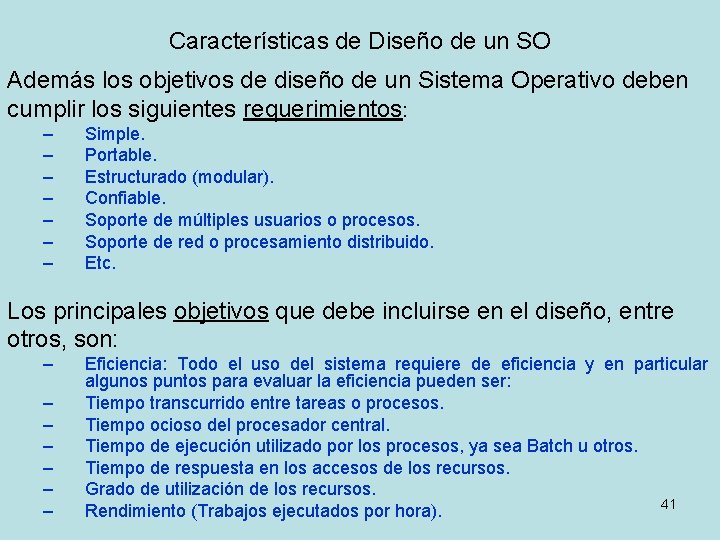 Características de Diseño de un SO

Además los objetivos de diseño de un Sistema Operativo deben cumplir los siguientes requerimientos:

– Simple.
– Portable.
– Estructurado (modular).
– Confiable.
– Soporte de múltiples usuarios o procesos.
– Soporte de red o procesamiento distribuido.
– Etc.

Los principales objetivos que debe incluirse en el diseño, entre otros, son:

– Eficiencia: Todo el uso del sistema requiere de eficiencia y en particular algunos puntos para evaluar la eficiencia pueden ser:
– Tiempo transcurrido entre tareas o procesos.
– Tiempo ocioso del procesador central.
– Tiempo de ejecución utilizado por los procesos, ya sea Batch u otros.
– Tiempo de respuesta en los accesos de los recursos.
– Grado de utilización de los recursos.
– Rendimiento (Trabajos ejecutados por hora).

41